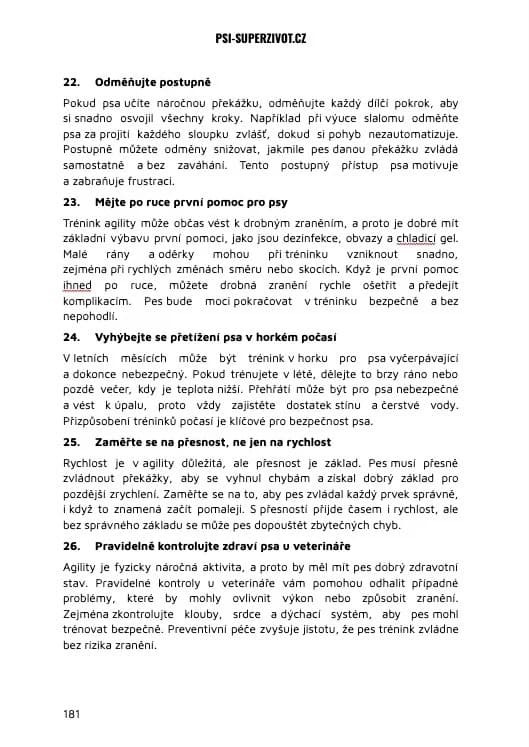 PSI-SUPERZIVOT.CZ

22. Odměňujte postupně

Pokud psa učíte náročnou překážku, odměňujte každý dílčí pokrok, aby si snadno osvojil všechny kroky. Například při výuce slalomu odměňte psa za projití každého sloupku zvlášť, dokud si pohyb nezautomatizuje. Postupně můžete odměny snižovat, jakmile pes danou překážku zvládá samostatně a bez zaváhání. Tento postupný přístup psa motivuje a zabraňuje frustraci.

23. Mějte po ruce první pomoc pro psy

Trénink agility může občas vést k drobným zraněním, a proto je dobré mít základní výbavu první pomoci, jako jsou dezinfekce, obvazy a chladicí gel. Malé rány a oděrky mohou při tréninku vzniknout snadno, zejména při rychlých změnách směru nebo skocích. Když je první pomoc ihned po ruce, můžete drobná zranění rychle ošetřit a předejít komplikacím. Pes bude moci pokračovat v tréninku bezpečně a bez nepohodlí.

24. Vyhýbejte se přetížení psa v horkém počasí

V letních měsících může být trénink v horku pro psa vyčerpávající a dokonce nebezpečný. Pokud trénujete v létě, dělejte to brzy ráno nebo pozdě večer, kdy je teplota nižší. Přehřátí může být pro psa nebezpečné a vést k úpalu, proto vždy zajistěte dostatek stínu a čerstvé vody. Přizpůsobení tréninků počasí je klíčové pro bezpečnost psa.

25. Zaměřte se na přesnost, ne jen na rychlost

Rychlost je v agility důležitá, ale přesnost je základ. Pes musí přesně zvládnout překážky, aby se vyhnul chybám a získal dobrý základ pro pozdější zrychlení. Zaměřte se na to, aby pes zvládal každý prvek správně, i když to znamená začít pomaleji. S přesností přijde časem i rychlost, ale bez správného základu se může pes dopouštět zbytečných chyb.

26. Pravidelně kontrolujte zdraví psa u veterináře

Agility je fyzicky náročná aktivita, a proto by měl mít pes dobrý zdravotní stav. Pravidelné kontroly u veterináře vám pomohou odhalit případné problémy, které by mohly ovlivnit výkon nebo způsobit zranění. Zejména zkontrolujte klouby, srdce a dýchací systém, aby pes mohl trénovat bezpečně. Preventivní péče zvyšuje jistotu, že pes trénink zvládne bez rizika zranění.

181